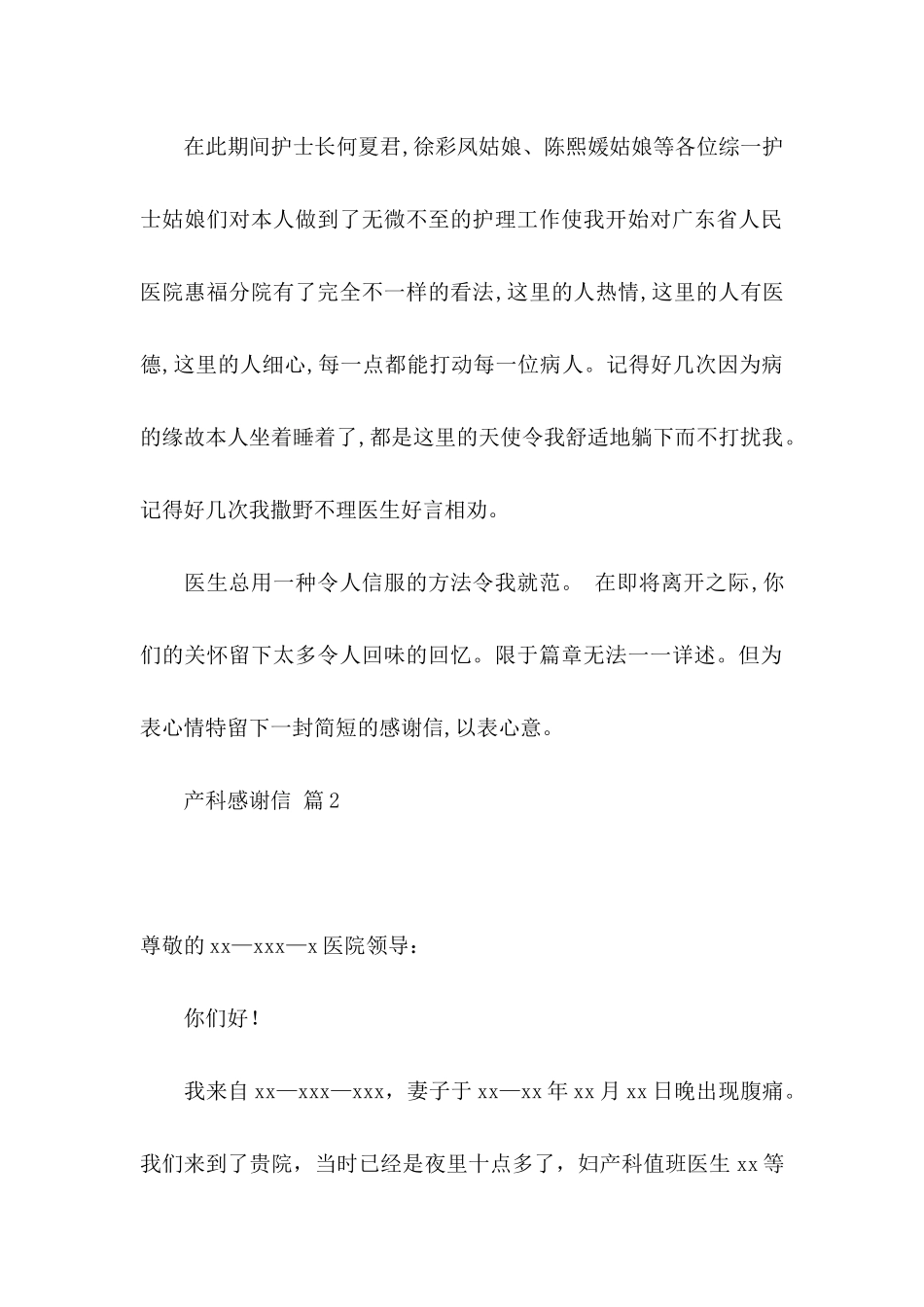 在此期间护士长何夏君,徐彩凤姑娘、陈熙媛姑娘等各位综一护士姑娘们对本人做到了无微不至的护理工作使我开始对广东省人民医院惠福分院有了完全不一样的看法,这里的人热情,这里的人有医德,这里的人细心,每一点都能打动每一位病人。记得好几次因为病的缘故本人坐着睡着了,都是这里的天使令我舒适地躺下而不打扰我。记得好几次我撒野不理医生好言相劝。

医生总用一种令人信服的方法令我就范。 在即将离开之际,你们的关怀留下太多令人回味的回忆。限于篇章无法一一详述。但为表心情特留下一封简短的感谢信,以表心意。

产科感谢信 篇2

尊敬的xx—xxx—x医院领导：

你们好！

我来自xx—xxx—xxx，妻子于xx—xx年xx月xx日晚出现腹痛。我们来到了贵院，当时已经是夜里十点多了，妇产科值班医生xx等